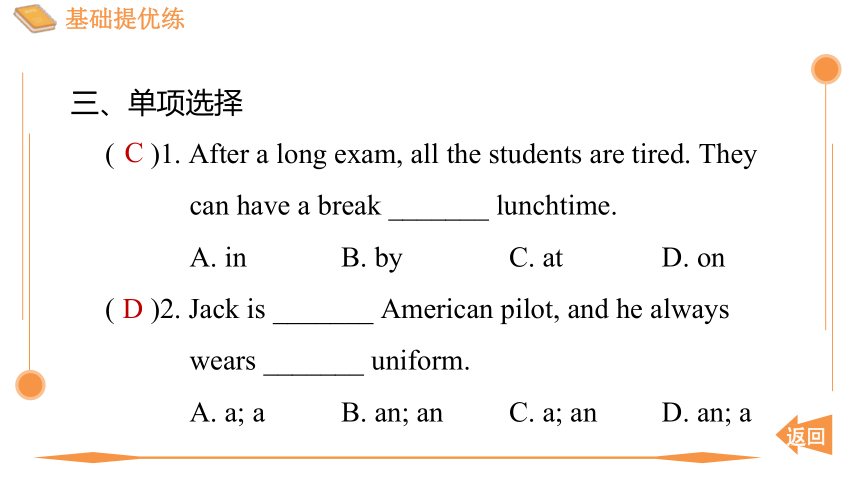 基础提优练

三、单项选择

( C )1. After a long exam, all the students are tired. They can have a break _______ lunchtime.

A. in B. by C. at D. on

( D )2. Jack is _______ American pilot, and he always wears _______ uniform.

A. a; a B. an; an C. a; an D. an; a

返回